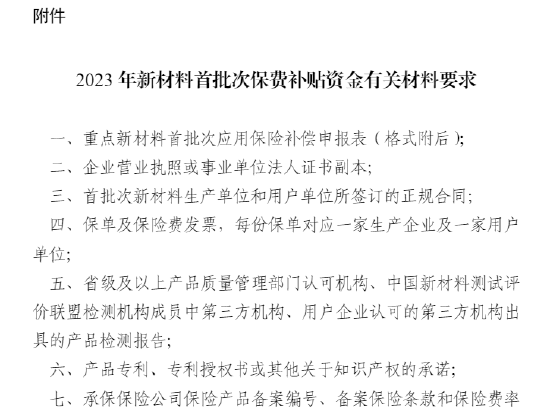 附件

2023 年新材料首批次保费补贴资金有关材料要求

一、重点新材料首批次应用保险补偿申报表（格式附后）;

二、企业营业执照或事业单位法人证书副本;

三、首批次新材料生产单位和用户单位所签订的正规合同;

四、保单及保险费发票，每份保单对应一家生产企业及一家用户单位;

五、省级及以上产品质量管理部门认可机构、中国新材料测试评价联盟检测机构成员中第三方机构、用户企业认可的第三方机构出具的产品检测报告;

六、产品专利、专利授权书或其他关于知识产权的承诺;

七、承保保险公司保险产品备案编号、备案保险条款和保险费率